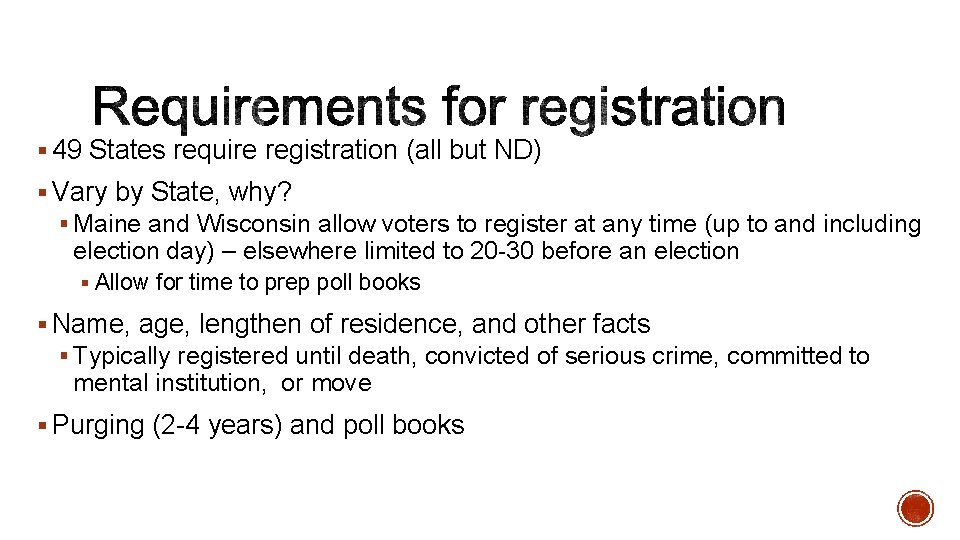 Requirements for registration

• 49 States require registration (all but ND)

• Vary by State, why?

• Maine and Wisconsin allow voters to register at any time (up to and including election day) – elsewhere limited to 20-30 before an election

• Allow for time to prep poll books

• Name, age, lengthen of residence, and other facts

• Typically registered until death, convicted of serious crime, committed to mental institution, or move

• Purging (2-4 years) and poll books